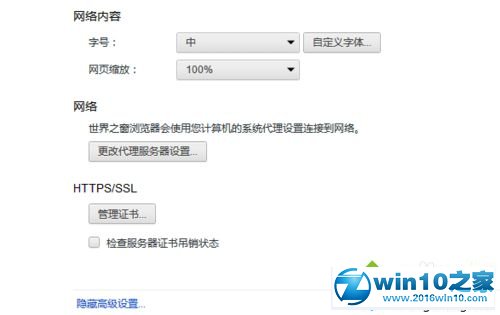 网络内容

字号： 中 自定义字体...

网页缩放： 100%

网络

世界之窗浏览器会使用您计算机的系统代理设置连接到网络。

更改代理服务器设置...

HTTPS/SSL

管理证书...

检查服务器证书吊销状态

隐藏高级设置...

win10之家
www.2016win10.com